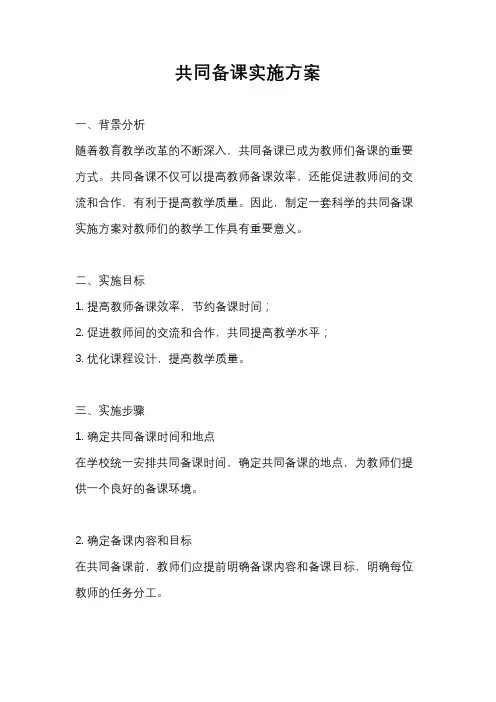 共同备课实施方案

一、背景分析

随着教育教学改革的不断深入，共同备课已成为教师们备课的重要方式。共同备课不仅可以提高教师备课效率，还能促进教师间的交流和合作，有利于提高教学质量。因此，制定一套科学的共同备课实施方案对教师们的教学工作具有重要意义。

二、实施目标

1. 提高教师备课效率，节约备课时间；

2. 促进教师间的交流和合作，共同提高教学水平；

3. 优化课程设计，提高教学质量。

三、实施步骤

1. 确定共同备课时间和地点

在学校统一安排共同备课时间，确定共同备课的地点，为教师们提供一个良好的备课环境。

2. 确定备课内容和目标

在共同备课前，教师们应提前明确备课内容和备课目标，明确每位教师的任务分工。